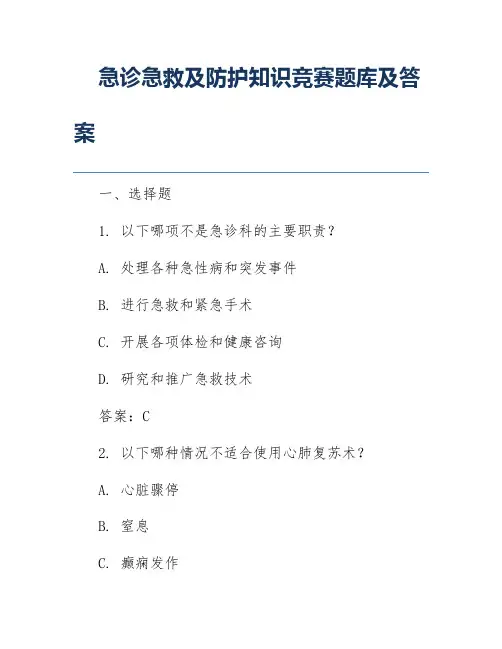 急诊急救及防护知识竞赛题库及答案

一、选择题

1. 以下哪项不是急诊科的主要职责？

A. 处理各种急性病和突发事件

B. 进行急救和紧急手术

C. 开展各项体检和健康咨询

D. 研究和推广急救技术

答案：C

2. 以下哪种情况不适合使用心肺复苏术？

A. 心脏骤停

B. 窒息

C. 癫痫发作